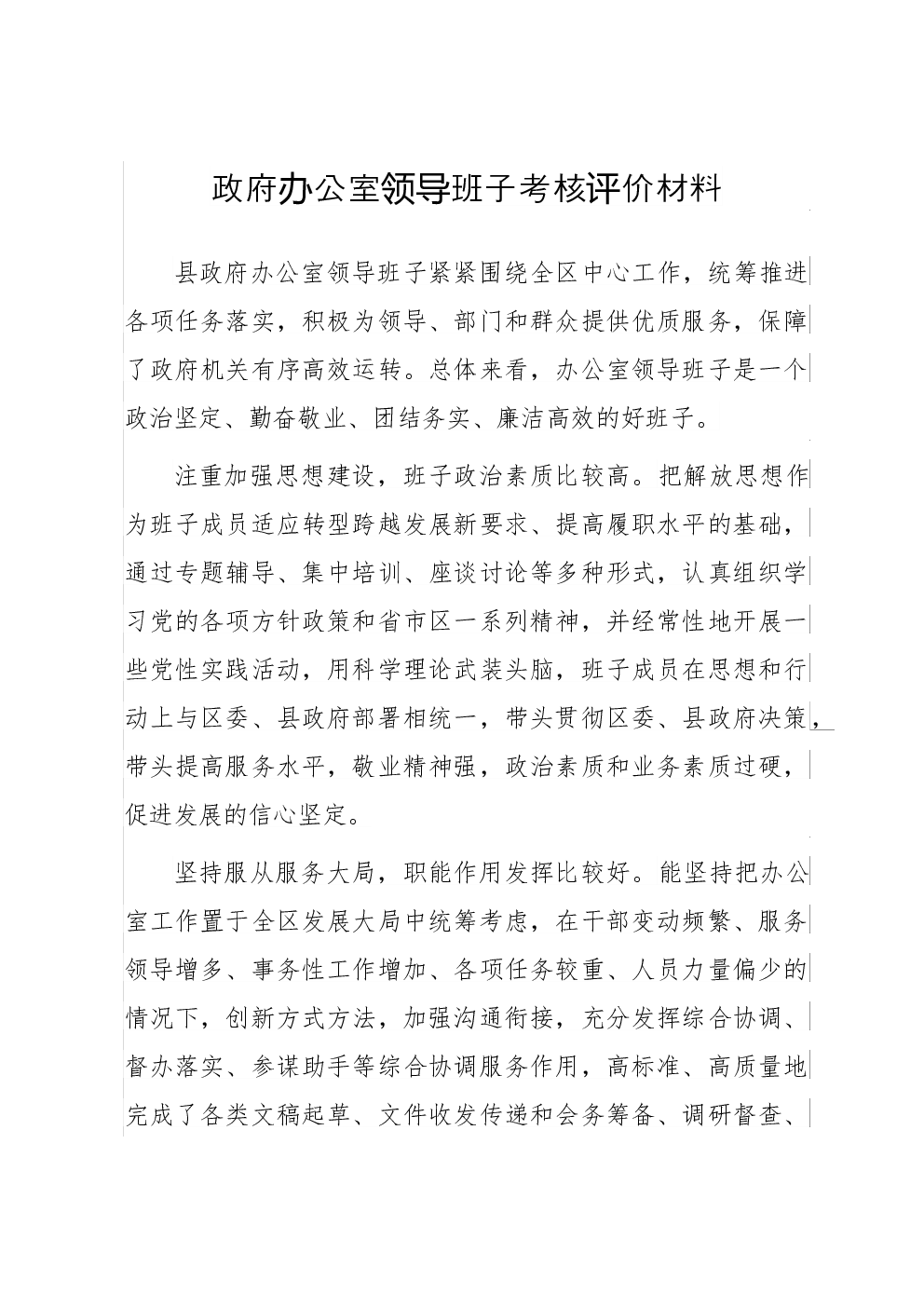 政府办公室领导班子考核评价材料

县政府办公室领导班子紧紧围绕全区中心工作，统筹推进各项任务落实，积极为领导、部门和群众提供优质服务，保障了政府机关有序高效运转。总体来看，办公室领导班子是一个政治坚定、勤奋敬业、团结务实、廉洁高效的好班子。

注重加强思想建设，班子政治素质比较高。把解放思想作为班子成员适应转型跨越发展新要求、提高履职水平的基础，通过专题辅导、集中培训、座谈讨论等多种形式，认真组织学习党的各项方针政策和省市区一系列精神，并经常性地开展一些党性实践活动，用科学理论武装头脑，班子成员在思想和行动上与区委、县政府部署相统一，带头贯彻区委、县政府决策，带头提高服务水平，敬业精神强，政治素质和业务素质过硬，促进发展的信心坚定。

坚持服从服务大局，职能作用发挥比较好。能坚持把办公室工作置于全区发展大局中统筹考虑，在干部变动频繁、服务领导增多、事务性工作增加、各项任务较重、人员力量偏少的情况下，创新方式方法，加强沟通衔接，充分发挥综合协调、督办落实、参谋助手等综合协调服务作用，高标准、高质量地完成了各类文稿起草、文件收发传递和会务筹备、调研督查、